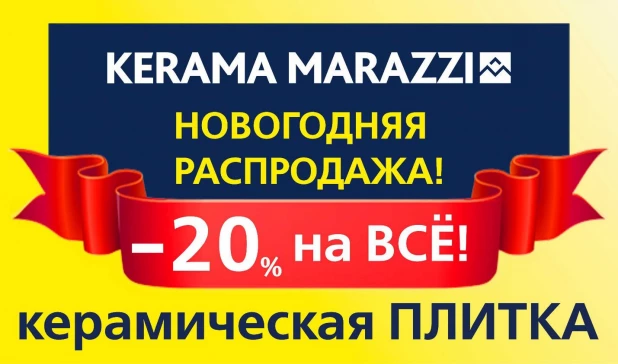 KERAMA MARAZZI

НОВОГОДНЯЯ РАСПРОДАЖА!

–20% на ВСЁ!

керамическая ПЛИТКА